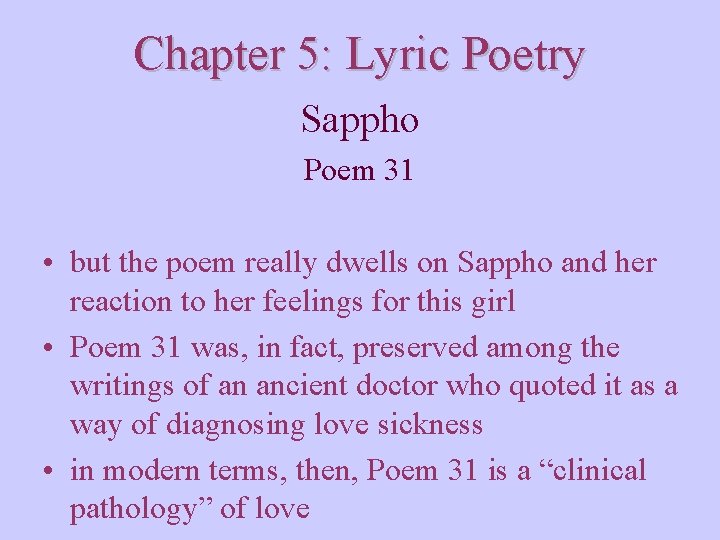 Chapter 5: Lyric Poetry

Sappho

Poem 31

• but the poem really dwells on Sappho and her reaction to her feelings for this girl
• Poem 31 was, in fact, preserved among the writings of an ancient doctor who quoted it as a way of diagnosing love sickness
• in modern terms, then, Poem 31 is a "clinical pathology" of love